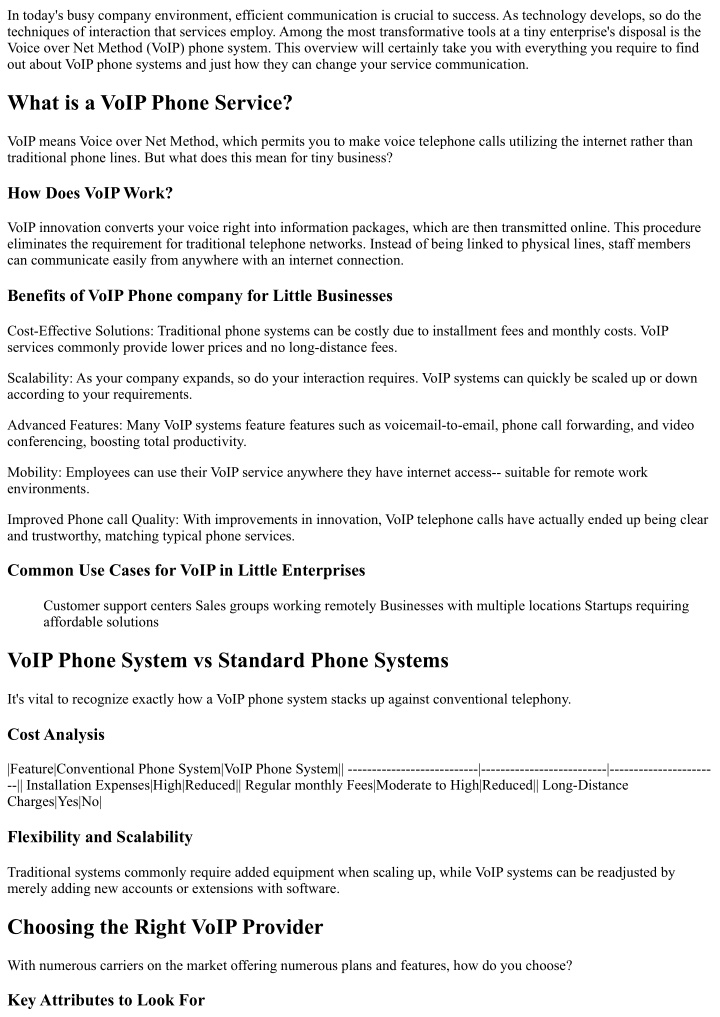 In today's busy company environment, efficient communication is crucial to success. As technology develops, so do the techniques of interaction that services employ. Among the most transformative tools at a tiny enterprise's disposal is the Voice over Net Method (VoIP) phone system. This overview will certainly take you with everything you require to find out about VoIP phone systems and just how they can change your service communication.

What is a VoIP Phone Service?

VoIP means Voice over Net Method, which permits you to make voice telephone calls utilizing the internet rather than traditional phone lines. But what does this mean for tiny business?

How Does VoIP Work?

VoIP innovation converts your voice right into information packages, which are then transmitted online. This procedure eliminates the requirement for traditional telephone networks. Instead of being linked to physical lines, staff members can communicate easily from anywhere with an internet connection.

Benefits of VoIP Phone company for Little Businesses

Cost-Effective Solutions: Traditional phone systems can be costly due to installment fees and monthly costs. VoIP services commonly provide lower prices and no long-distance fees.

Scalability: As your company expands, so do your interaction requires. VoIP systems can quickly be scaled up or down according to your requirements.

Advanced Features: Many VoIP systems feature features such as voicemail-to-email, phone call forwarding, and video conferencing, boosting total productivity.

Mobility: Employees can use their VoIP service anywhere they have internet access-- suitable for remote work environments.

Improved Phone call Quality: With improvements in innovation, VoIP telephone calls have actually ended up being clear and trustworthy, matching typical phone services.

Common Use Cases for VoIP in Little Enterprises

Customer support centers Sales groups working remotely Businesses with multiple locations Startups requiring affordable solutions

VoIP Phone System vs Standard Phone Systems

It's vital to recognize exactly how a VoIP phone system stacks up against conventional telephony.

Cost Analysis

|Feature|Conventional Phone System|VoIP Phone System|| ---------------------------|---------------------------|-----------------------|| Installation Expenses|High|Reduced|| Regular monthly Fees|Moderate to High|Reduced|| Long-Distance Charges|Yes|No|

Flexibility and Scalability

Traditional systems commonly require added equipment when scaling up, while VoIP systems can be readjusted by merely adding new accounts or extensions with software.

Choosing the Right VoIP Provider

With numerous carriers on the market offering numerous plans and features, how do you choose?

Key Attributes to Look For